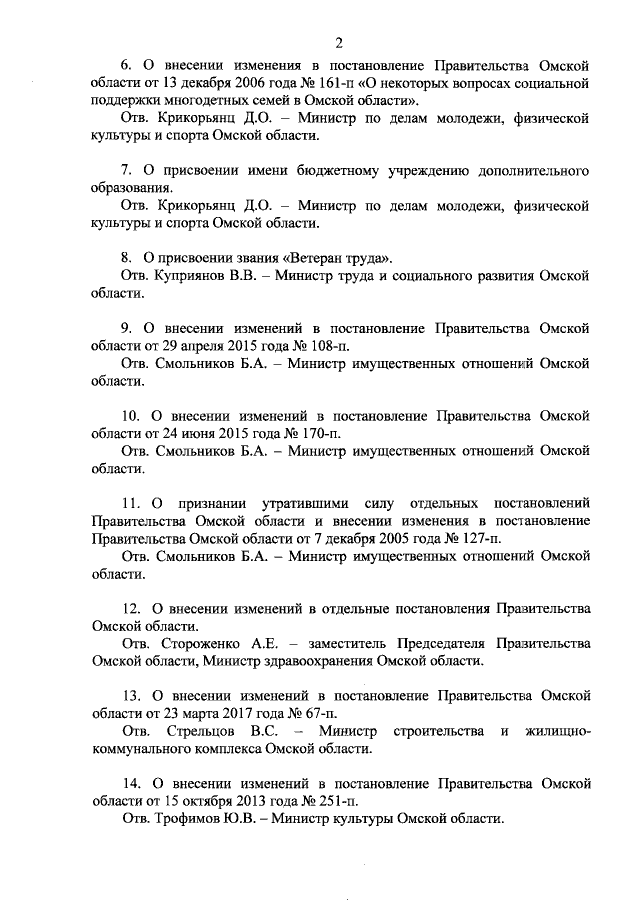 2

6. О внесении изменения в постановление Правительства Омской области от 13 декабря 2006 года № 161-п «О некоторых вопросах социальной поддержки многодетных семей в Омской области».

Отв. Крикорьянц Д.О. – Министр по делам молодежи, физической культуры и спорта Омской области.

7. О присвоении имени бюджетному учреждению дополнительного образования.

Отв. Крикорьянц Д.О. – Министр по делам молодежи, физической культуры и спорта Омской области.

8. О присвоении звания «Ветеран труда».

Отв. Куприянов В.В. – Министр труда и социального развития Омской области.

9. О внесении изменений в постановление Правительства Омской области от 29 апреля 2015 года № 108-п.

Отв. Смольников Б.А. – Министр имущественных отношений Омской области.

10. О внесении изменений в постановление Правительства Омской области от 24 июня 2015 года № 170-п.

Отв. Смольников Б.А. – Министр имущественных отношений Омской области.

11. О признании утратившими силу отдельных постановлений Правительства Омской области и внесении изменения в постановление Правительства Омской области от 7 декабря 2005 года № 127-п.

Отв. Смольников Б.А. – Министр имущественных отношений Омской области.

12. О внесении изменений в отдельные постановления Правительства Омской области.

Отв. Стороженко А.Е. – заместитель Председателя Правительства Омской области, Министр здравоохранения Омской области.

13. О внесении изменений в постановление Правительства Омской области от 23 марта 2017 года № 67-п.

Отв. Стрельцов В.С. – Министр строительства и жилищно-коммунального комплекса Омской области.

14. О внесении изменений в постановление Правительства Омской области от 15 октября 2013 года № 251-п.

Отв. Трофимов Ю.В. – Министр культуры Омской области.